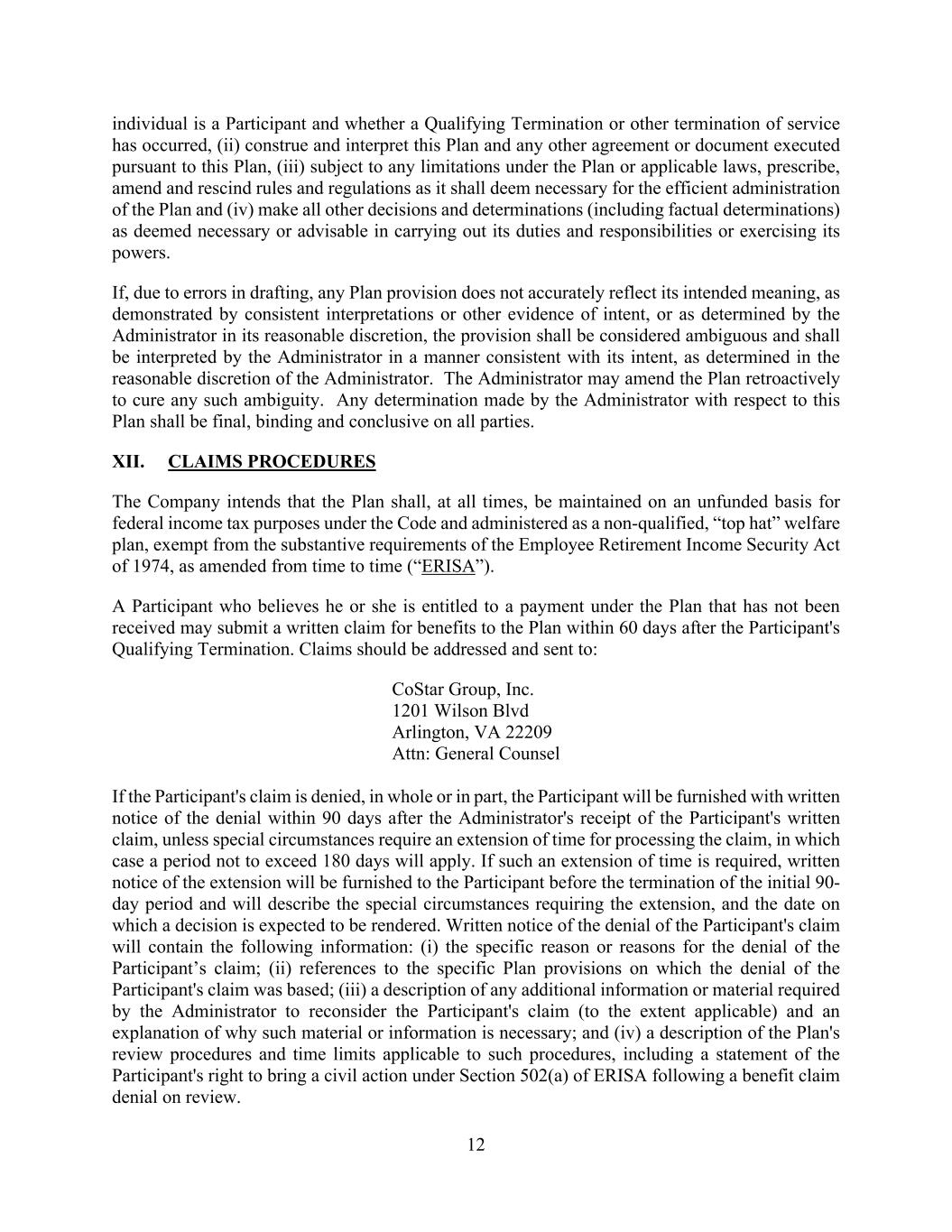 individual is a Participant and whether a Qualifying Termination or other termination of service has occurred, (ii) construe and interpret this Plan and any other agreement or document executed pursuant to this Plan, (iii) subject to any limitations under the Plan or applicable laws, prescribe, amend and rescind rules and regulations as it shall deem necessary for the efficient administration of the Plan and (iv) make all other decisions and determinations (including factual determinations) as deemed necessary or advisable in carrying out its duties and responsibilities or exercising its powers.

If, due to errors in drafting, any Plan provision does not accurately reflect its intended meaning, as demonstrated by consistent interpretations or other evidence of intent, or as determined by the Administrator in its reasonable discretion, the provision shall be considered ambiguous and shall be interpreted by the Administrator in a manner consistent with its intent, as determined in the reasonable discretion of the Administrator. The Administrator may amend the Plan retroactively to cure any such ambiguity. Any determination made by the Administrator with respect to this Plan shall be final, binding and conclusive on all parties.

XII. CLAIMS PROCEDURES

The Company intends that the Plan shall, at all times, be maintained on an unfunded basis for federal income tax purposes under the Code and administered as a non-qualified, “top hat” welfare plan, exempt from the substantive requirements of the Employee Retirement Income Security Act of 1974, as amended from time to time (“ERISA”).

A Participant who believes he or she is entitled to a payment under the Plan that has not been received may submit a written claim for benefits to the Plan within 60 days after the Participant's Qualifying Termination. Claims should be addressed and sent to:

CoStar Group, Inc.
1201 Wilson Blvd
Arlington, VA 22209
Attn: General Counsel

If the Participant's claim is denied, in whole or in part, the Participant will be furnished with written notice of the denial within 90 days after the Administrator's receipt of the Participant's written claim, unless special circumstances require an extension of time for processing the claim, in which case a period not to exceed 180 days will apply. If such an extension of time is required, written notice of the extension will be furnished to the Participant before the termination of the initial 90-day period and will describe the special circumstances requiring the extension, and the date on which a decision is expected to be rendered. Written notice of the denial of the Participant's claim will contain the following information: (i) the specific reason or reasons for the denial of the Participant’s claim; (ii) references to the specific Plan provisions on which the denial of the Participant's claim was based; (iii) a description of any additional information or material required by the Administrator to reconsider the Participant's claim (to the extent applicable) and an explanation of why such material or information is necessary; and (iv) a description of the Plan's review procedures and time limits applicable to such procedures, including a statement of the Participant's right to bring a civil action under Section 502(a) of ERISA following a benefit claim denial on review.

12